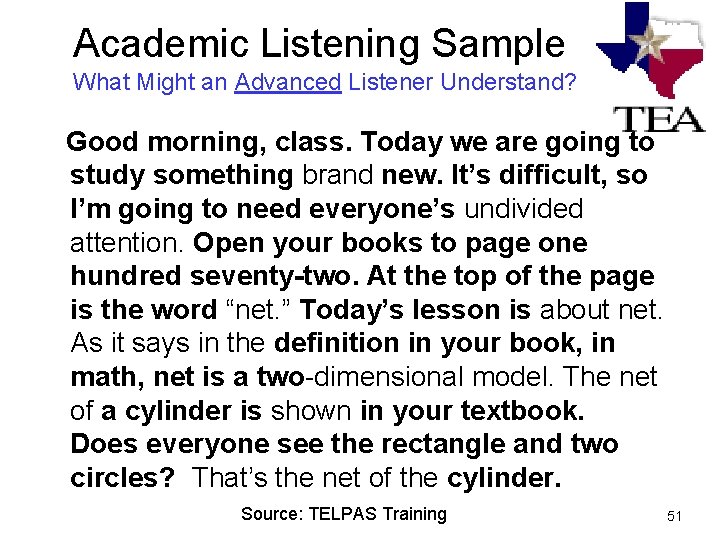 Academic Listening Sample
What Might an Advanced Listener Understand?

TEA

Good morning, class. Today we are going to study something brand new. It's difficult, so I'm going to need everyone's undivided attention. Open your books to page one hundred seventy-two. At the top of the page is the word "net." Today's lesson is about net. As it says in the definition in your book, in math, net is a two-dimensional model. The net of a cylinder is shown in your textbook. Does everyone see the rectangle and two circles? That's the net of the cylinder.

Source: TELPAS Training

51